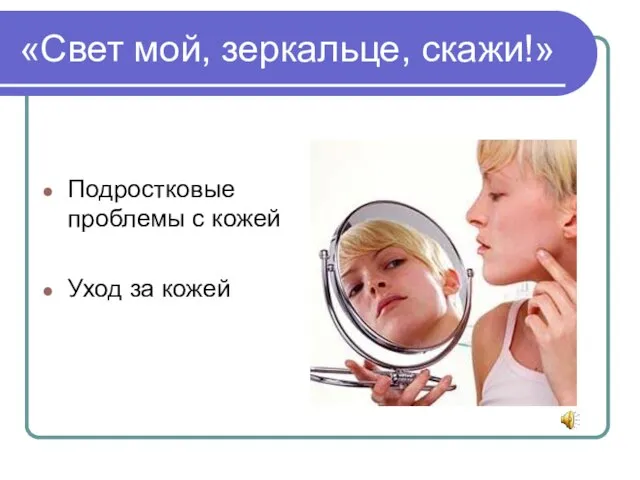 «Свет мой, зеркальце, скажи!»

Подростковые проблемы с кожей

Уход за кожей